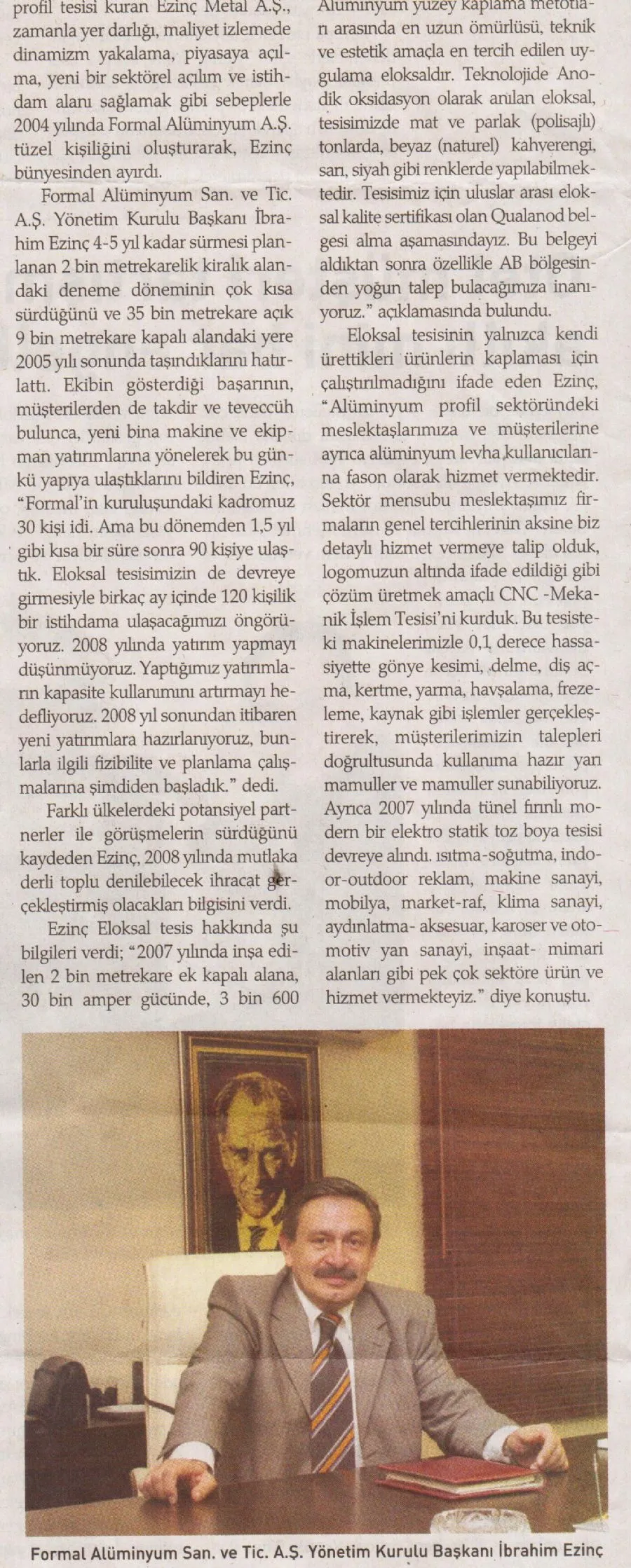 profil tesisi kuran Ezinç Metal A.Ş., zamanla yer darlığı, maliyet izlemede dinamizm yakalama, piyasaya açılma, yeni bir sektörel açılım ve istihdam alanı sağlamak gibi sebeplerle 2004 yılında Formal Alüminyum A.Ş. tüzel kişiliğini oluşturarak, Ezinç bünyesinden ayırdı.

Formal Alüminyum San. ve Tic. A.Ş. Yönetim Kurulu Başkanı İbrahim Ezinç 4-5 yıl kadar sürmesi planlanan 2 bin metrekarelik kiralık alandaki deneme döneminin çok kısa sürdüğünü ve 35 bin metrekare açık 9 bin metrekare kapalı alandaki yere 2005 yılı sonunda taşındıklarını hatırlattı. Ekibin gösterdiği başarının, müşterilerden de takdir ve teveccüh bulunca, yeni bina makine ve ekipman yatırımlarına yönelerek bu günkü yapıya ulaştıklarını bildiren Ezinç, "Formal'in kuruluşundaki kadromuz 30 kişi idi. Ama bu dönemden 1,5 yıl gibi kısa bir süre sonra 90 kişiye ulaştık. Eloksal tesisimizin de devreye girmesiyle birkaç ay içinde 120 kişilik bir istihdama ulaşacağımızı öngörüyoruz. 2008 yılında yatırım yapmayı düşünmüyoruz. Yaptığımız yatırımların kapasite kullanımını artırmayı hedefliyoruz. 2008 yıl sonundan itibaren yeni yatırımlara hazırlanıyoruz, bunlarla ilgili fizibilite ve planlama çalışmalarına şimdiden başladık." dedi.

Farklı ülkelerdeki potansiyel partnerler ile görüşmelerin sürdüğünü kaydeden Ezinç, 2008 yılında mutlaka derli toplu denilebilecek ihracat gerçekleştirmiş olacakları bilgisini verdi.

Ezinç Eloksal tesis hakkında şu bilgileri verdi; "2007 yılında inşa edilen 2 bin metrekare ek kapalı alana, 30 bin amper gücünde, 3 bin 600

Alüminyum yüzey kaplama metotları arasında en uzun ömürlüsü, teknik ve estetik amaçla en tercih edilen uygulama eloksaldır. Teknolojide Anodik oksidasyon olarak anılan eloksal, tesisimizde mat ve parlak (polisajlı) tonlarda, beyaz (naturel) kahverengi, sarı, siyah gibi renklerde yapılabilmektedir. Tesisimiz için uluslar arası eloksal kalite sertifikası olan Qualanod belgesi alma aşamasındayız. Bu belgeyi aldıktan sonra özellikle AB bölgesinden yoğun talep bulacağımıza inanıyoruz." açıklamasında bulundu.

Eloksal tesisinin yalnızca kendi ürettikleri ürünlerin kaplaması için çalıştırılmadığını ifade eden Ezinç, "Alüminyum profil sektöründeki meslektaşlarımıza ve müşterilerine ayrıca alüminyum levha kullanıcılarına fason olarak hizmet vermektedir. Sektör mensubu meslektaşımız firmaların genel tercihlerinin aksine biz detaylı hizmet vermeye talip olduk, logomuzun altında ifade edildiği gibi çözüm üretmek amaçlı CNC -Mekanik İşlem Tesisi'ni kurduk. Bu tesisteki makinelerimizle 0,1 derece hassasiyette gönye kesimi, delme, diş açma, kertme, yarma, havşalama, frezeleme, kaynak gibi işlemler gerçekleştirerek, müşterilerimizin talepleri doğrultusunda kullanıma hazır yarı mamuller ve mamuller sunabiliyoruz. Ayrıca 2007 yılında tünel fırınlı modern bir elektro statik toz boya tesisi devreye alındı. ısıtma-soğutma, indoor-outdoor reklam, makine sanayi, mobilya, market-raf, klima sanayi, aydınlatma- aksesuar, karoser ve otomotiv yan sanayi, inşaat- mimari alanları gibi pek çok sektöre ürün ve hizmet vermekteyiz." diye konuştu.

Formal Alüminyum San. ve Tic. A.Ş. Yönetim Kurulu Başkanı İbrahim Ezinç